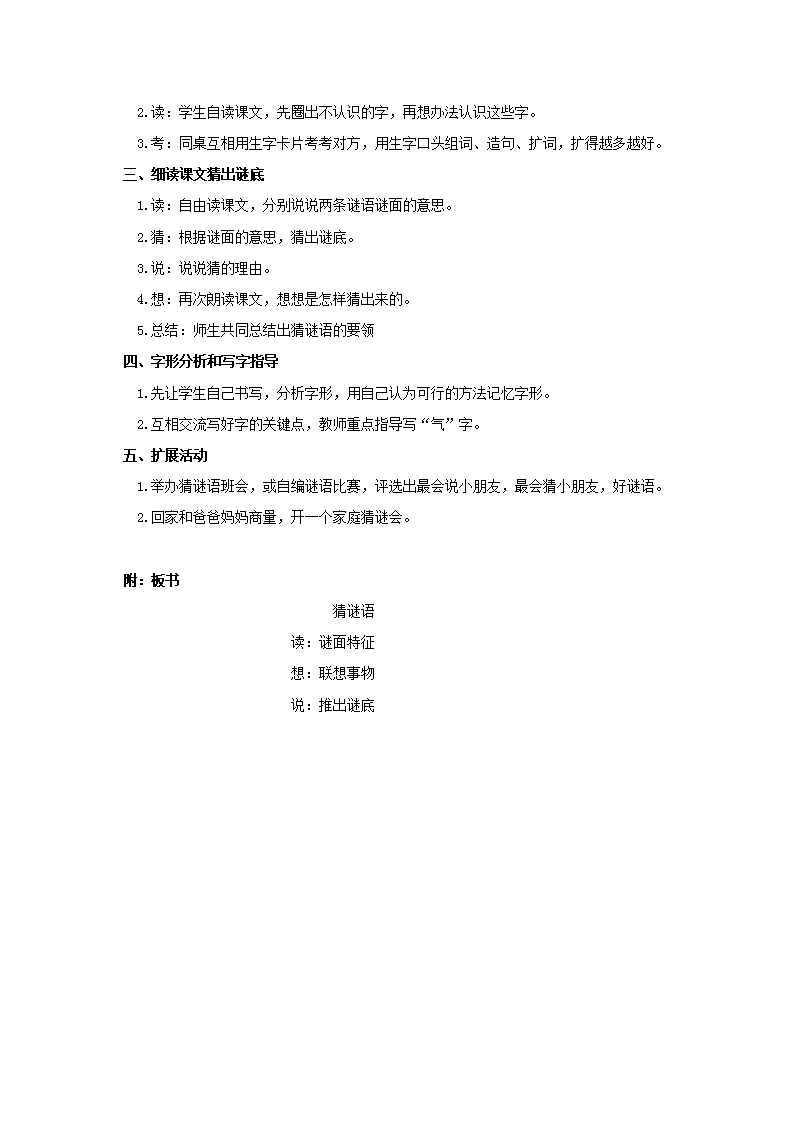 2.读：学生自读课文，先圈出不认识的字，再想办法认识这些字。

3.考：同桌互相用生字卡片考考对方，用生字口头组词、造句、扩词，扩得越多越好。

三、细读课文猜出谜底

1.读：自由读课文，分别说说两条谜语谜面的意思。

2.猜：根据谜面的意思，猜出谜底。

3.说：说说猜的理由。

4.想：再次朗读课文，想想是怎样猜出来的。

5.总结：师生共同总结出猜谜语的要领

四、字形分析和写字指导

1.先让学生自己书写，分析字形，用自己认为可行的方法记忆字形。

2.互相交流写好字的关键点，教师重点指导写“气”字。

五、扩展活动

1.举办猜谜语班会，或自编谜语比赛，评选出最会说小朋友，最会猜小朋友，好谜语。

2.回家和爸爸妈妈商量，开一个家庭猜谜会。

附：板书

猜谜语

读：谜面特征

想：联想事物

说：推出谜底